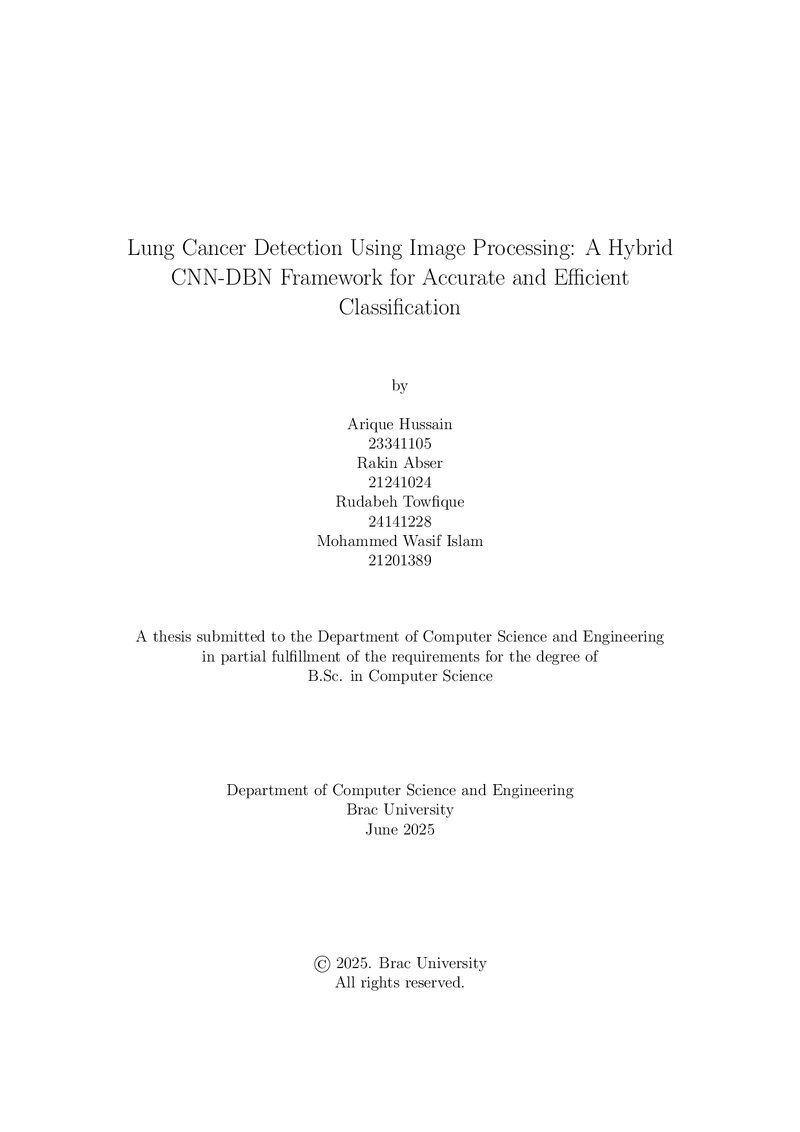 Lung Cancer Detection Using Image Processing: A Hybrid CNN-DBN Framework for Accurate and Efficient Classification

by

Arique Hussain
23341105
Rakin Abser
21241024
Rudabeh Towfique
24141228
Mohammed Wasif Islam
21201389

A thesis submitted to the Department of Computer Science and Engineering in partial fulfillment of the requirements for the degree of B.Sc. in Computer Science

Department of Computer Science and Engineering
Brac University
June 2025

© 2025. Brac University
All rights reserved.